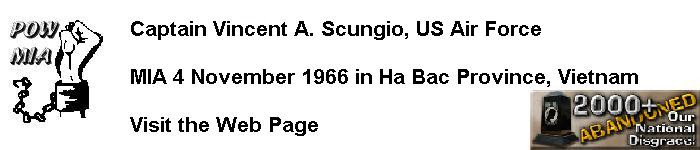 POW
MIA

Captain Vincent A. Scungio, US Air Force

MIA 4 November 1966 in Ha Bac Province, Vietnam

Visit the Web Page

2000+
ABANDONED
Our National Disgrace!